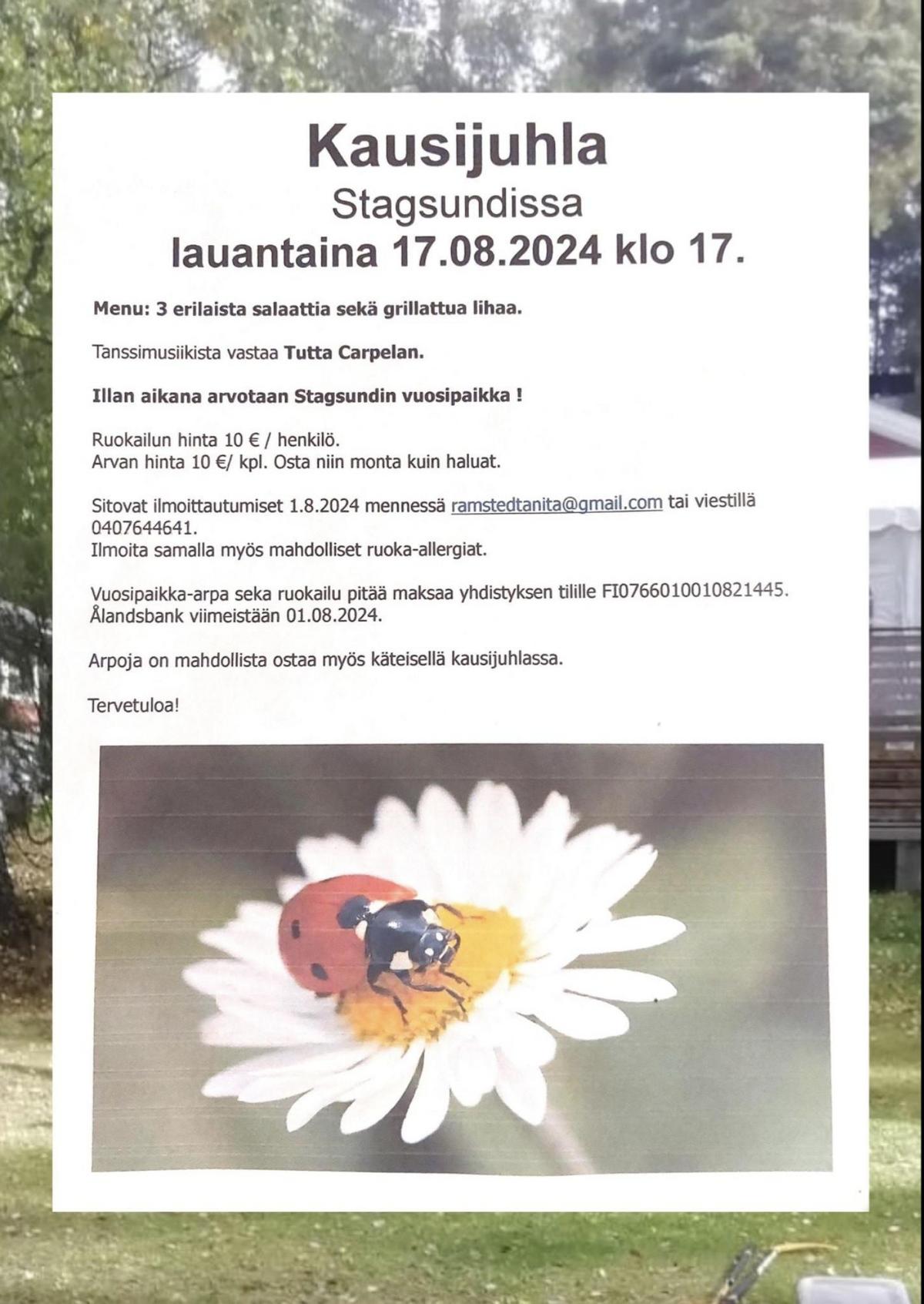 Kausijuhla
Stagsundissa
lauantaina 17.08.2024 klo 17.

Menu: 3 erilaista salaattia sekä grillattua lihaa.

Tanssimusiikista vastaa Tutta Carpelan.

Illan aikana arvotaan Stagsundin vuosipaikka !

Ruokailun hinta 10 € / henkilö.
Arvan hinta 10 €/ kpl. Osta niin monta kuin haluat.

Sitovat ilmoittautumiset 1.8.2024 mennessä ramstedtanita@gmail.com tai viestillä 0407644641.
Ilmoita samalla myös mahdolliset ruoka-allergiat.

Vuosipaikka-arpa seka ruokailu pitää maksaa yhdistyksen tilille FI0766010010821445.
Ålandsbank viimeistään 01.08.2024.

Arpoja on mahdollista ostaa myös käteisellä kausijuhlassa.

Tervetuloa!